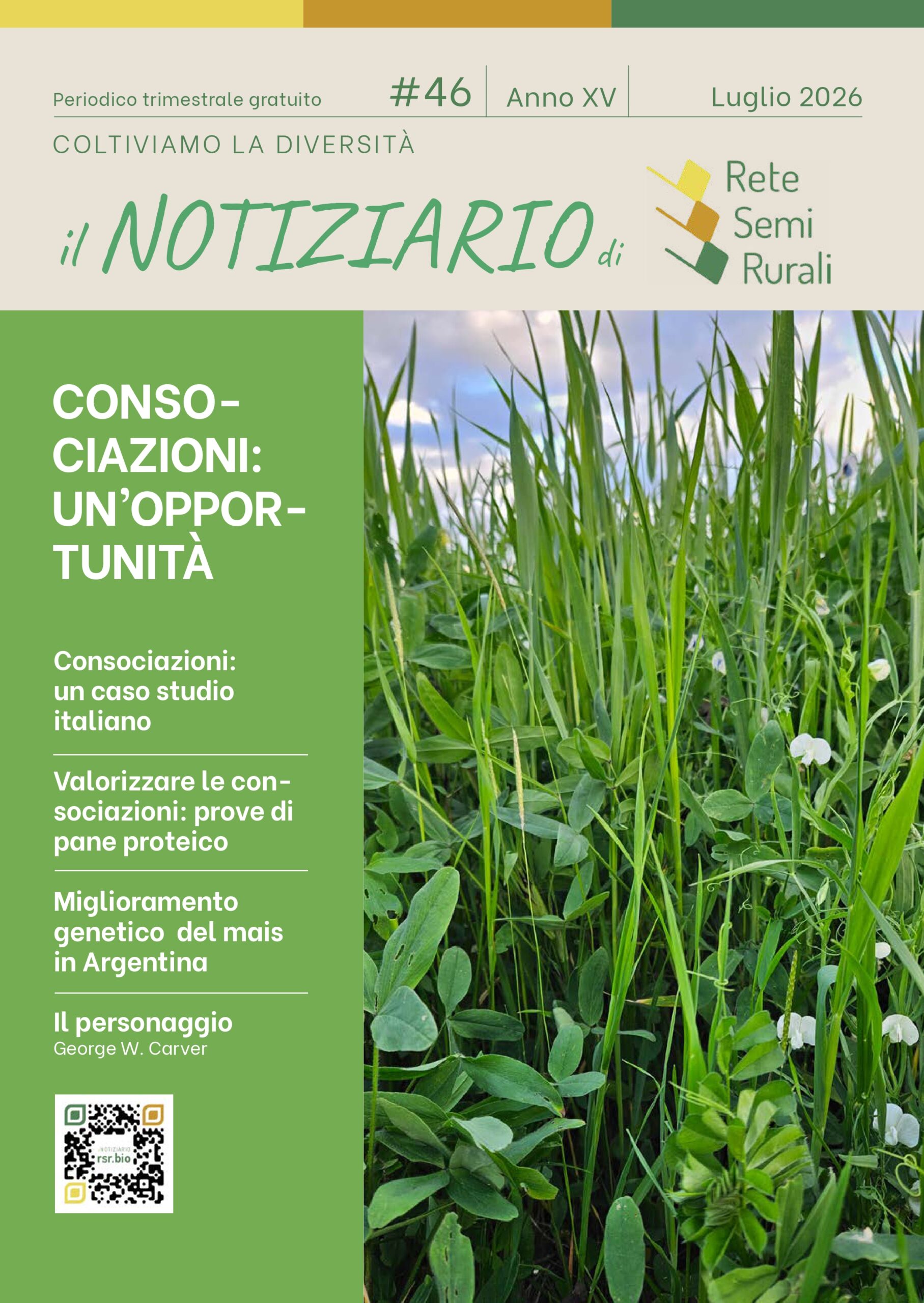 Periodico trimestrale gratuito #46 Anno XV Luglio 2026

COLTIVIAMO LA DIVERSITÀ

il NOTIZIARIO di Rete Semi Rurali

CONSOCIAZIONI: UN'OPPORTUNITÀ

Consociazioni: un caso studio italiano

Valorizzare le consociazioni: prove di pane proteico

Miglioramento genetico del mais in Argentina

Il personaggio
George W. Carver

NOTIZIARIO
rsr.bio